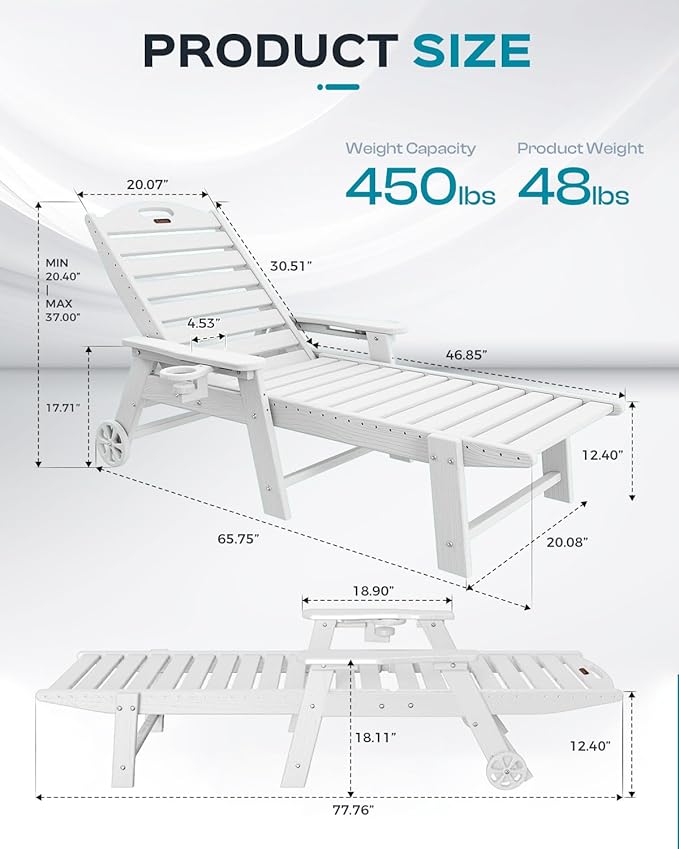 PRODUCT SIZE

Weight Capacity
450lbs

Product Weight
48lbs

20.07"

MIN
20.40"
|
MAX
37.00"

30.51"

4.53"

46.85"

17.71"

12.40"

65.75"

20.08"

18.90"

18.11"

12.40"

77.76"